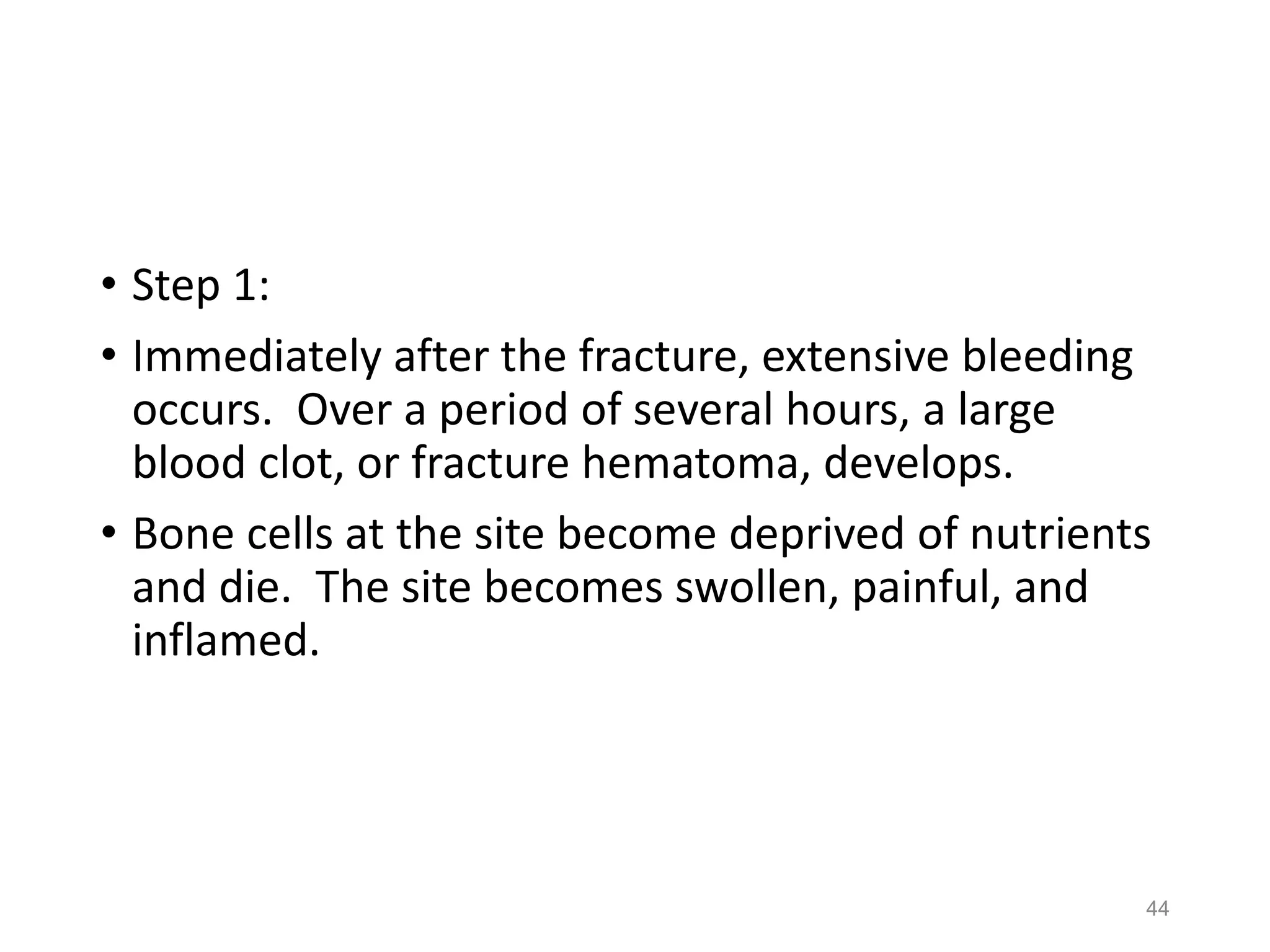 • Step 1:

• Immediately after the fracture, extensive bleeding occurs.  Over a period of several hours, a large blood clot, or fracture hematoma, develops.

• Bone cells at the site become deprived of nutrients and die.  The site becomes swollen, painful, and inflamed.

44